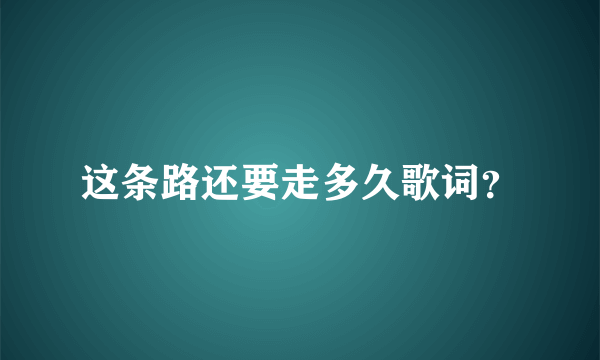 这条路还要走多久歌词?